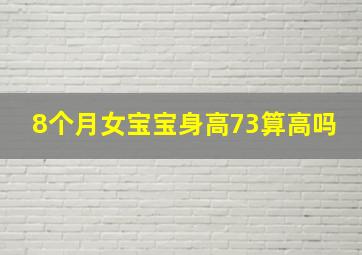 8个月女宝宝身高73算高吗